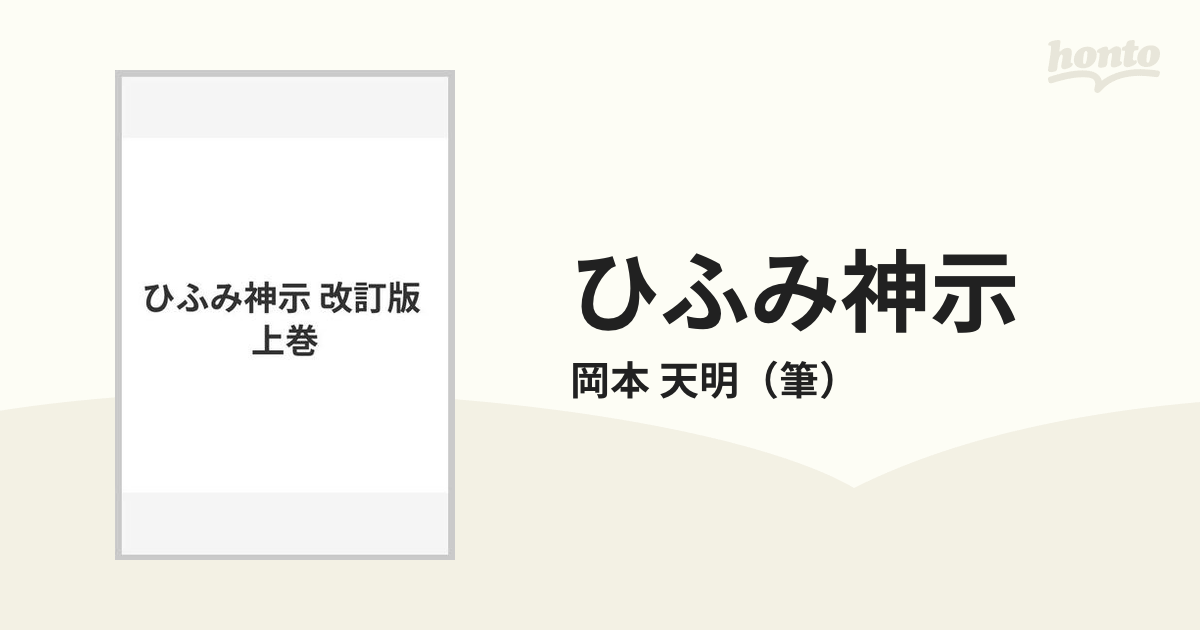 honto

ひふみ神示 改訂版 上巻

ひふみ神示

岡本 天明（筆）